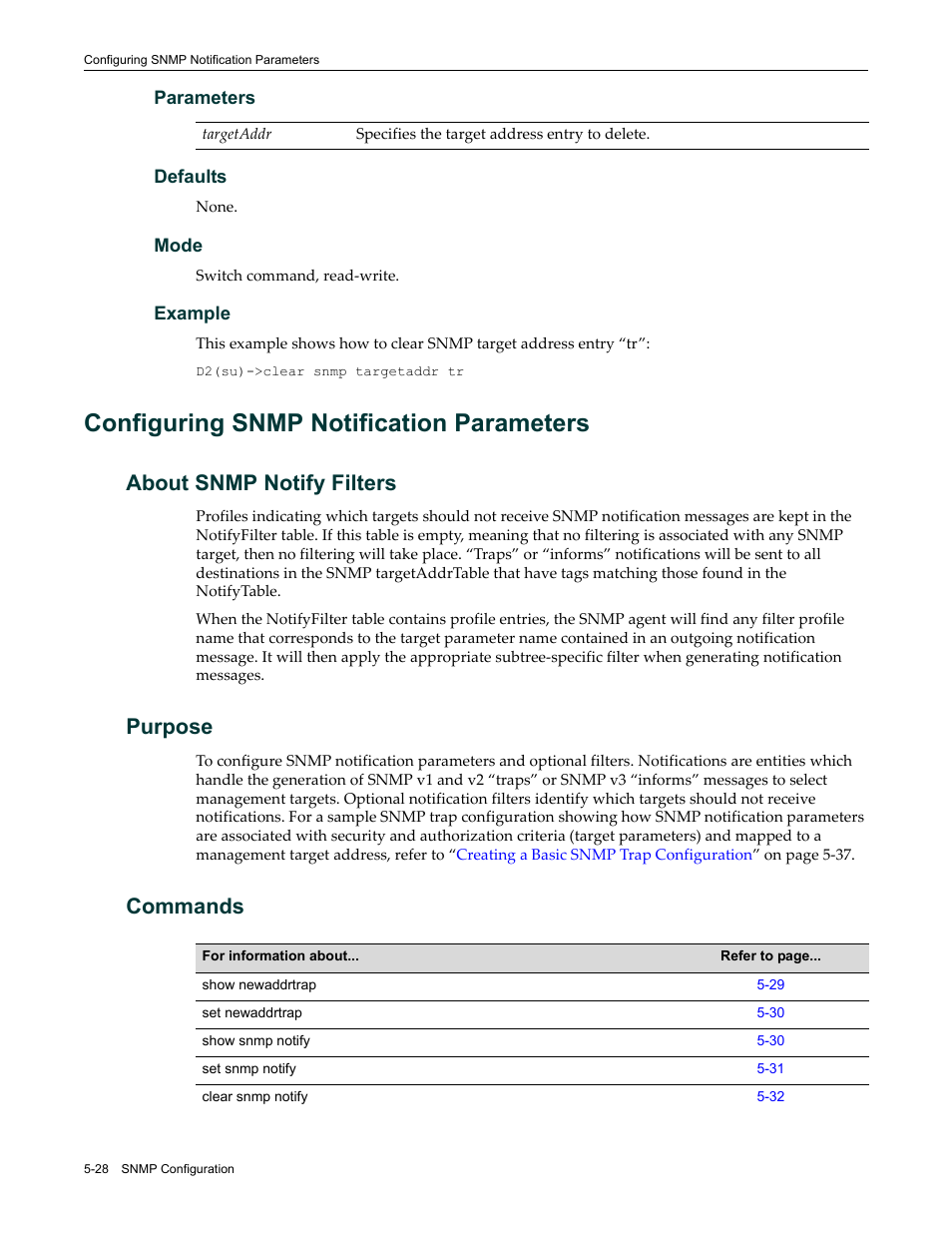 Configuring SNMP Notification Parameters

Parameters

| targetAddr | Specifies the target address entry to delete. |
|---|---|

Defaults

None.

Mode

Switch command, read-write.

Example

This example shows how to clear SNMP target address entry “tr”:

D2(su)->clear snmp targetaddr tr

Configuring SNMP Notification Parameters

About SNMP Notify Filters

Profiles indicating which targets should not receive SNMP notification messages are kept in the NotifyFilter table. If this table is empty, meaning that no filtering is associated with any SNMP target, then no filtering will take place. “Traps” or “informs” notifications will be sent to all destinations in the SNMP targetAddrTable that have tags matching those found in the NotifyTable.

When the NotifyFilter table contains profile entries, the SNMP agent will find any filter profile name that corresponds to the target parameter name contained in an outgoing notification message. It will then apply the appropriate subtree-specific filter when generating notification messages.

Purpose

To configure SNMP notification parameters and optional filters. Notifications are entities which handle the generation of SNMP v1 and v2 “traps” or SNMP v3 “informs” messages to select management targets. Optional notification filters identify which targets should not receive notifications. For a sample SNMP trap configuration showing how SNMP notification parameters are associated with security and authorization criteria (target parameters) and mapped to a management target address, refer to “Creating a Basic SNMP Trap Configuration” on page 5-37.

Commands

| For information about... | Refer to page... |
|---|---|
| show newaddrtrap | 5-29 |
| set newaddrtrap | 5-30 |
| show snmp notify | 5-30 |
| set snmp notify | 5-31 |
| clear snmp notify | 5-32 |

5-28 SNMP Configuration